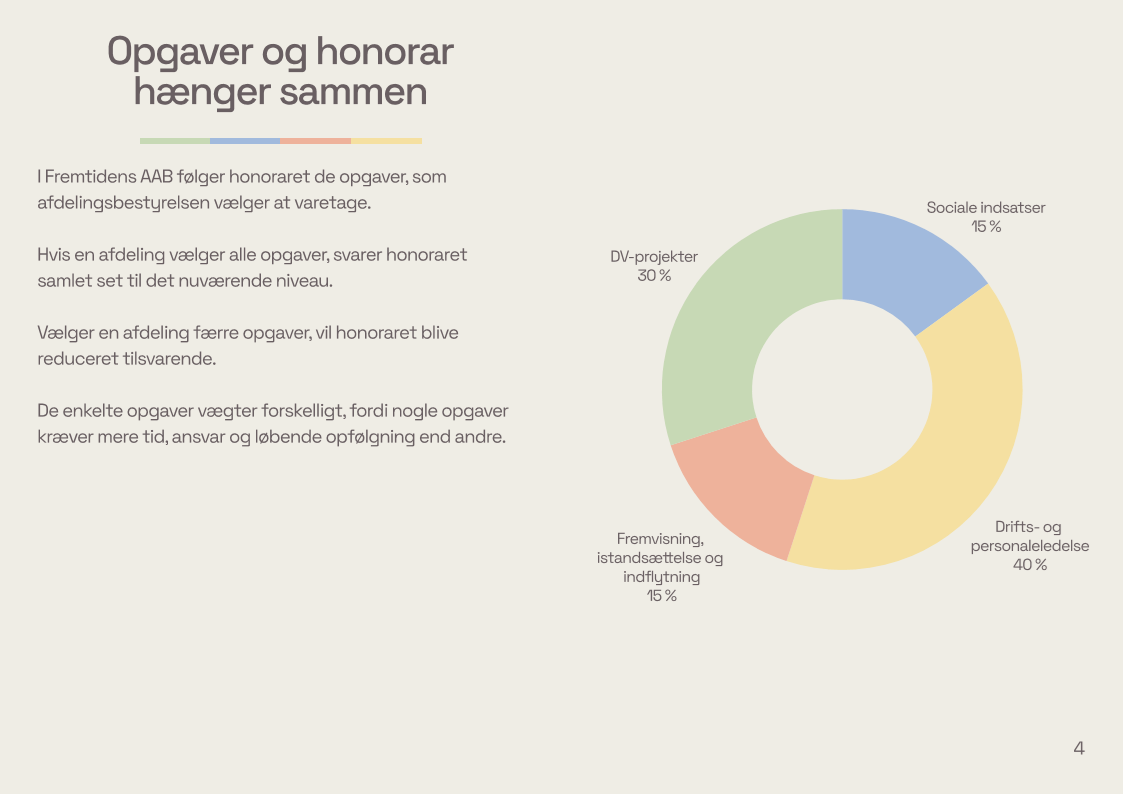 Opgaver og honorar hænger sammen

I Fremtidens AAB følger honoraret de opgaver, som afdelingsbestyrelsen vælger at varetage.

Hvis en afdeling vælger alle opgaver, svarer honoraret samlet set til det nuværende niveau.

Vælger en afdeling færre opgaver, vil honoraret blive reduceret tilsvarende.

De enkelte opgaver vægter forskelligt, fordi nogle opgaver kræver mere tid, ansvar og løbende opfølgning end andre.

Sociale indsatser
15 %

DV-projekter
30 %

Drifts- og
personaleledelse
40 %

Fremvisning,
istandsættelse og
indflytning
15 %

4